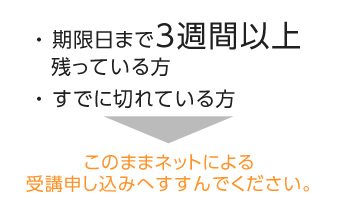 ・期限日まで3週間以上残っている方

・すでに切れている方

このままネットによる受講申し込みへすすんでください。